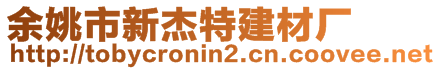 余姚市新杰特建材厂
http://tobycronin2.cn.coovee.net